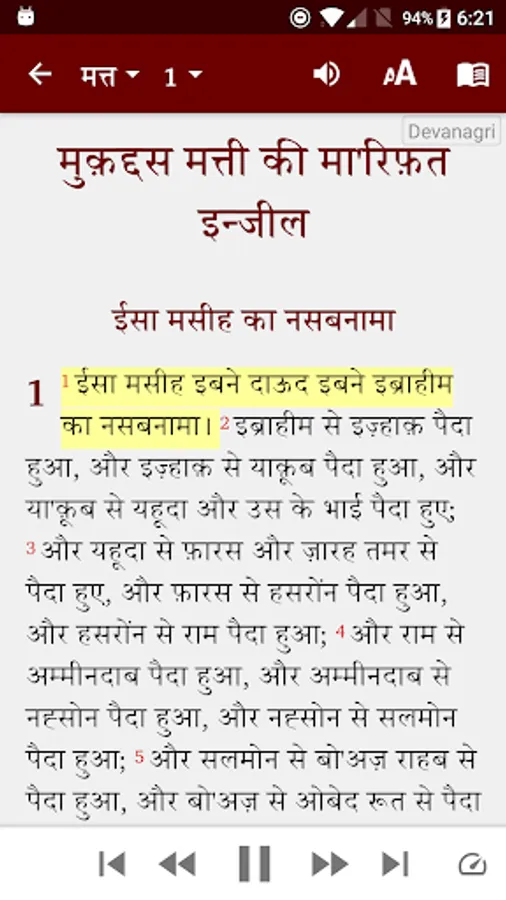 94% 6:21

मत्त 1

Devanagri

मुक़द्दस मत्ती की मा'रिफ़त इन्जील

ईसा मसीह का नसबनामा

1 ¹ईसा मसीह इबने दाऊद इबने इब्राहीम का नसबनामा। ²इब्राहीम से इज़्हाक़ पैदा हुआ, और इज़्हाक़ से याक़ूब पैदा हुआ, और या'क़ूब से यहूदा और उस के भाई पैदा हुए; ³और यहूदा से फ़ारस और ज़ारह तमर से पैदा हुए, और फ़ारस से हसरोंन पैदा हुआ, और हसरोंन से राम पैदा हुआ; ⁴और राम से अम्मीनदाब पैदा हुआ, और अम्मीनदाब से नह्सोन पैदा हुआ, और नह्सोन से सलमोन पैदा हुआ; ⁵और सलमोन से बो'अज़ राहब से पैदा हुआ, और बो'अज़ से ओबेद रूत से पैदा